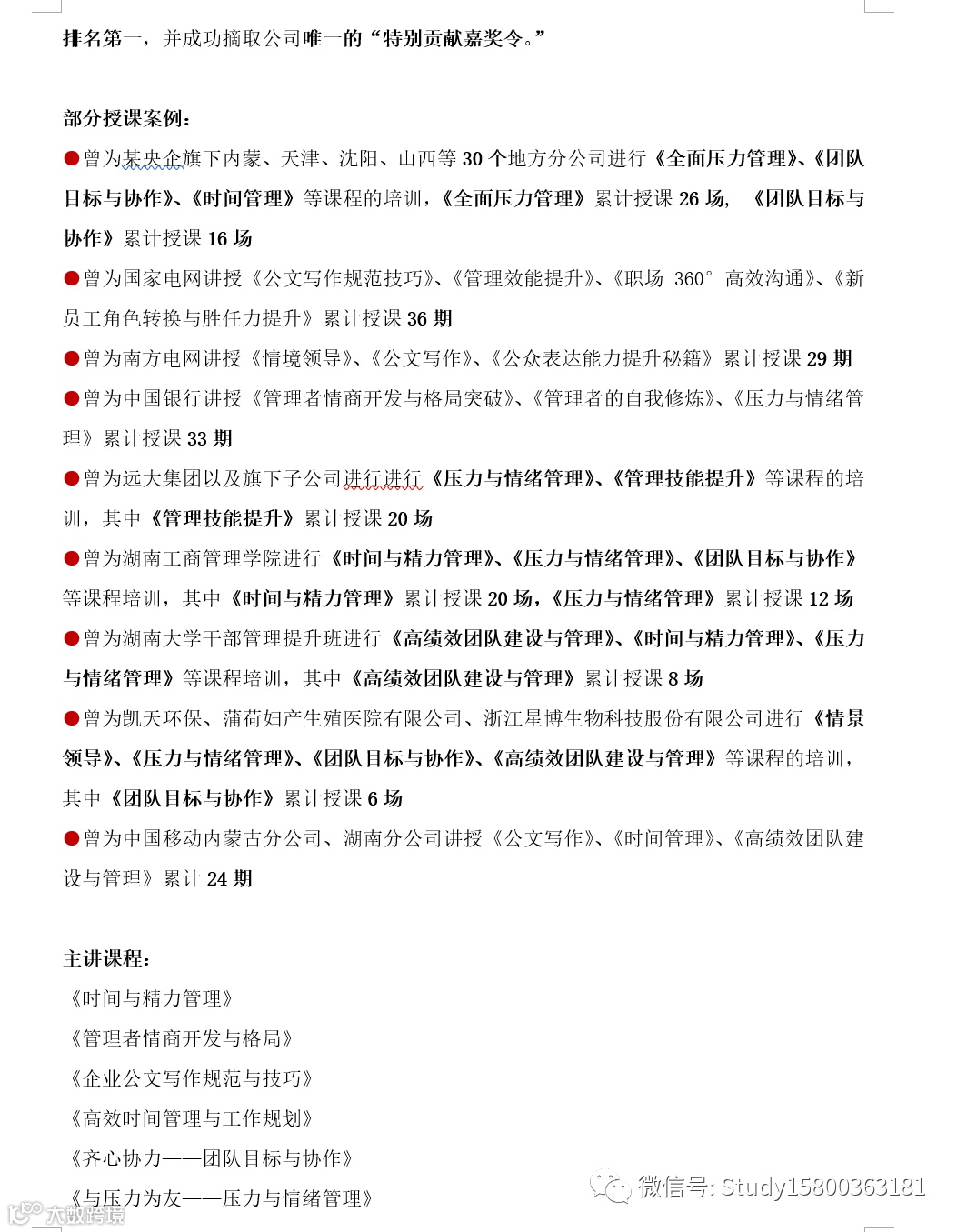 排名第一，并成功摘取公司唯一的“特别贡献嘉奖令。”

部分授课案例：

●曾为某央企旗下内蒙、天津、沈阳、山西等 30 个地方分公司进行《全面压力管理》、《团队目标与协作》、《时间管理》等课程的培训，《全面压力管理》累计授课 26 场，《团队目标与协作》累计授课 16 场

●曾为国家电网讲授《公文写作规范技巧》、《管理效能提升》、《职场 360° 高效沟通》、《新员工角色转换与胜任力提升》累计授课 36 期

●曾为南方电网讲授《情境领导》、《公文写作》、《公众表达能力提升秘籍》累计授课 29 期

●曾为中国银行讲授《管理者情商开发与格局突破》、《管理者的自我修炼》、《压力与情绪管理》累计授课 33 期

●曾为远大集团以及旗下子公司进行进行《压力与情绪管理》、《管理技能提升》等课程的培训，其中《管理技能提升》累计授课 20 场

●曾为湖南工商管理学院进行《时间与精力管理》、《压力与情绪管理》、《团队目标与协作》等课程培训，其中《时间与精力管理》累计授课 20 场，《压力与情绪管理》累计授课 12 场

●曾为湖南大学干部管理提升班进行《高绩效团队建设与管理》、《时间与精力管理》、《压力与情绪管理》等课程培训，其中《高绩效团队建设与管理》累计授课 8 场

●曾为凯天环保、蒲荷妇产生殖医院有限公司、浙江星博生物科技股份有限公司进行《情景领导》、《压力与情绪管理》、《团队目标与协作》、《高绩效团队建设与管理》等课程的培训，其中《团队目标与协作》累计授课 6 场

●曾为中国移动内蒙古分公司、湖南分公司讲授《公文写作》、《时间管理》、《高绩效团队建设与管理》累计 24 期

主讲课程：

《时间与精力管理》

《管理者情商开发与格局》

《企业公文写作规范与技巧》

《高效时间管理与工作规划》

《齐心协力——团队目标与协作》

《与压力为友——压力与情绪管理》

微信号: Study15800363181

大数跨境